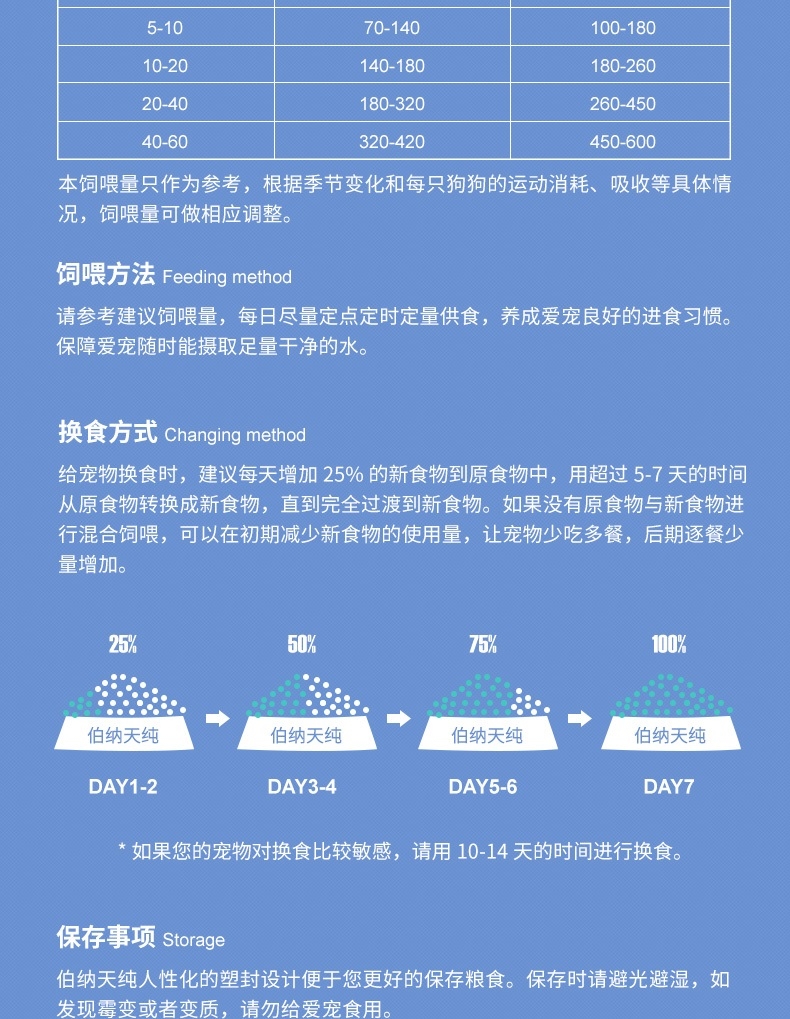 | 5-10 | 70-140 | 100-180 |
|---|---|---|
| 10-20 | 140-180 | 180-260 |
| 20-40 | 180-320 | 260-450 |
| 40-60 | 320-420 | 450-600 |

本饲喂量只作为参考，根据季节变化和每只狗狗的运动消耗、吸收等具体情况，饲喂量可做相应调整。

饲喂方法 Feeding method

请参考建议饲喂量，每日尽量定点定时定量供食，养成爱宠良好的进食习惯。保障爱宠随时能摄取足量干净的水。

换食方式 Changing method

给宠物换食时，建议每天增加 25% 的新食物到原食物中，用超过 5-7 天的时间从原食物转换成新食物，直到完全过渡到新食物。如果没有原食物与新食物进行混合饲喂，可以在初期减少新食物的使用量，让宠物少吃多餐，后期逐餐少量增加。

25%
伯纳天纯
DAY1-2

50%
伯纳天纯
DAY3-4

75%
伯纳天纯
DAY5-6

100%
伯纳天纯
DAY7

* 如果您的宠物对换食比较敏感，请用 10-14 天的时间进行换食。

保存事项 Storage

伯纳天纯人性化的塑封设计便于您更好的保存粮食。保存时请避光避湿，如发现霉变或者变质，请勿给爱宠食用。